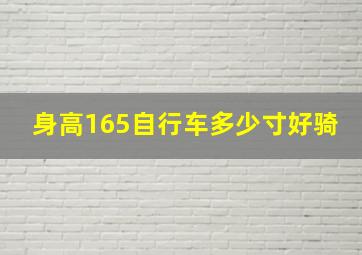 身高165自行车多少寸好骑